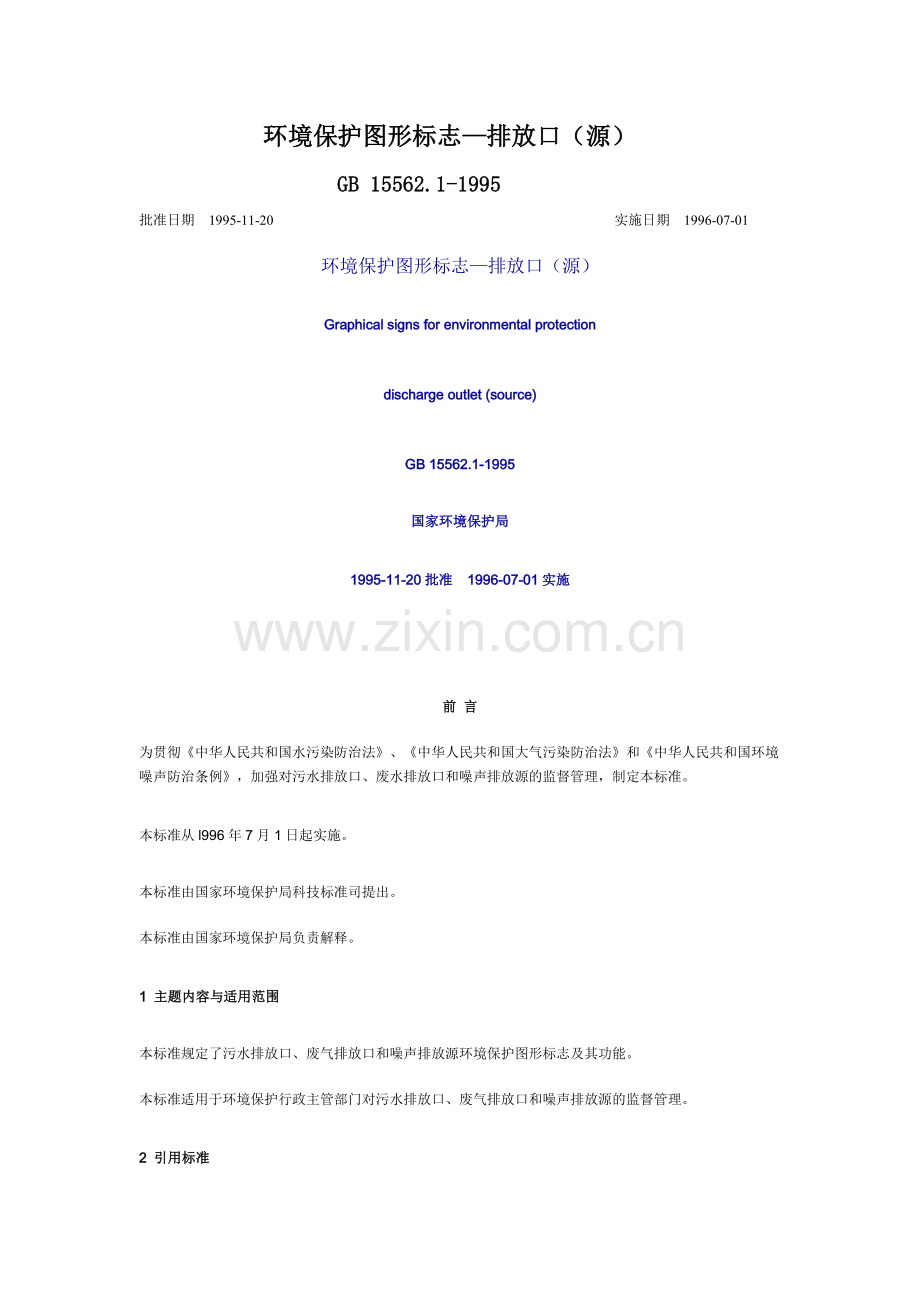 环境保护图形标志—排放口（源）

GB 15562.1-1995

批准日期 1995-11-20 实施日期 1996-07-01

环境保护图形标志—排放口（源）

Graphical signs for environmental protection

discharge outlet (source)

GB 15562.1-1995

国家环境保护局

1995-11-20 批准 1996-07-01 实施

www.zixin.com.cn

前 言

为贯彻《中华人民共和国水污染防治法》、《中华人民共和国大气污染防治法》和《中华人民共和国环境噪声防治条例》，加强对污水排放口、废水排放口和噪声排放源的监督管理，制定本标准。

本标准从 l996 年 7 月 1 日起实施。

本标准由国家环境保护局科技标准司提出。

本标准由国家环境保护局负责解释。

1 主题内容与适用范围

本标准规定了污水排放口、废气排放口和噪声排放源环境保护图形标志及其功能。

本标准适用于环境保护行政主管部门对污水排放口、废气排放口和噪声排放源的监督管理。

2 引用标准